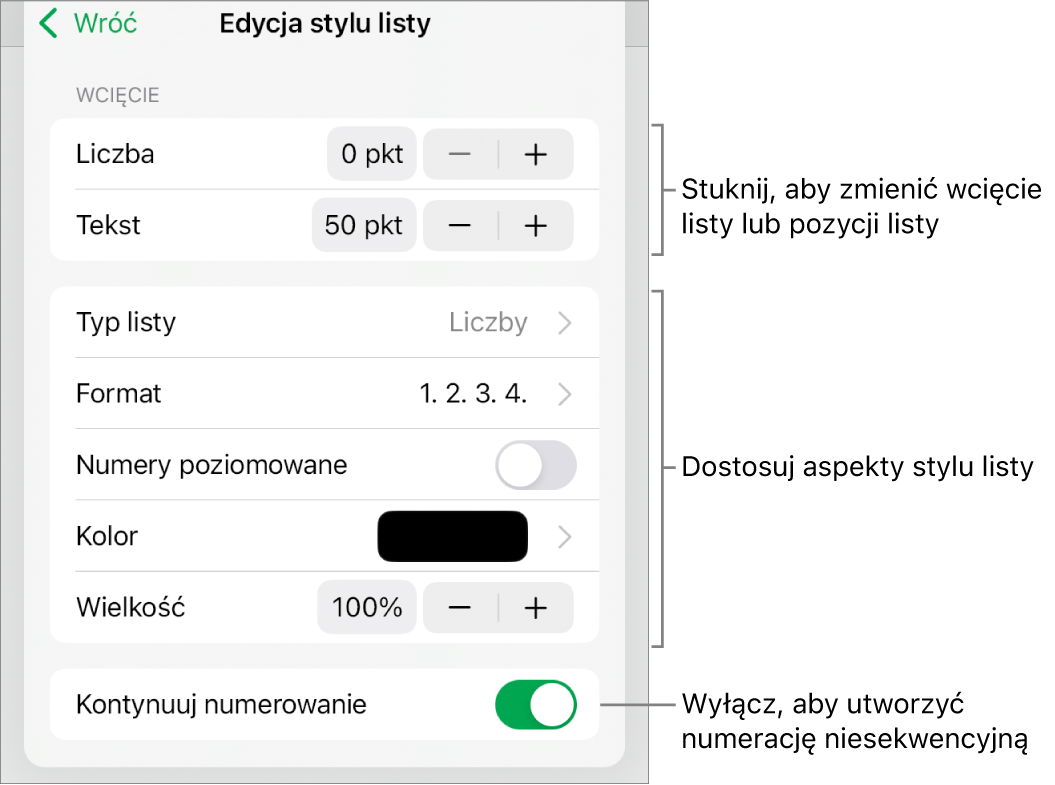 Wróć
Edycja stylu listy

WCIĘCIE

Liczba 0 pkt − +

Tekst 50 pkt − +

Typ listy Liczby

Format 1. 2. 3. 4.

Numery poziomowane

Kolor

Wielkość 100% − +

Kontynuuj numerowanie

Stuknij, aby zmienić wcięcie listy lub pozycji listy

Dostosuj aspekty stylu listy

Wyłącz, aby utworzyć numerację niesekwencyjną